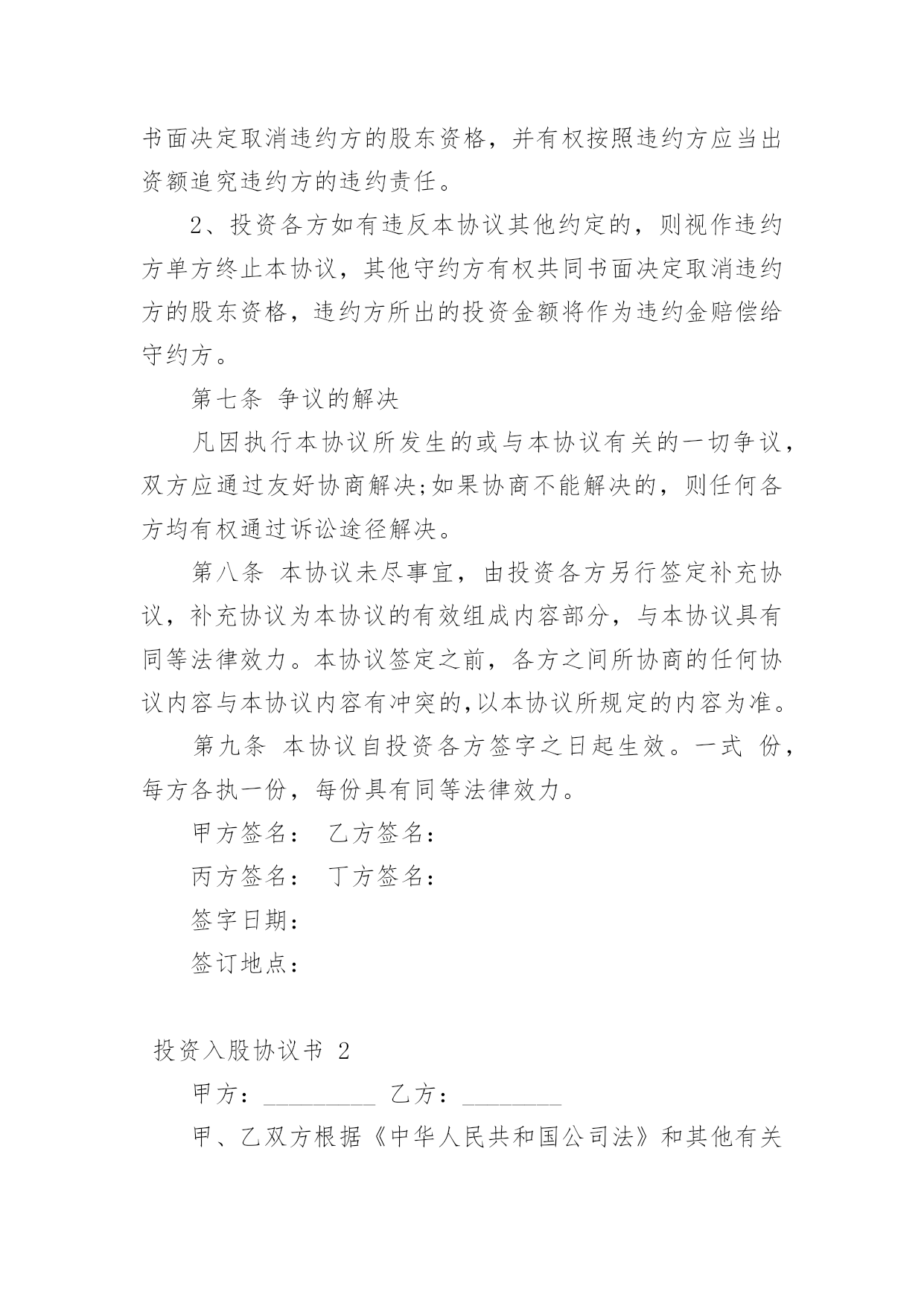 书面决定取消违约方的股东资格，并有权按照违约方应当出资额追究违约方的违约责任。

2、投资各方如有违反本协议其他约定的，则视作违约方单方终止本协议，其他守约方有权共同书面决定取消违约方的股东资格，违约方所出的投资金额将作为违约金赔偿给守约方。

第七条 争议的解决

凡因执行本协议所发生的或与本协议有关的一切争议，双方应通过友好协商解决;如果协商不能解决的，则任何各方均有权通过诉讼途径解决。

第八条 本协议未尽事宜，由投资各方另行签定补充协议，补充协议为本协议的有效组成内容部分，与本协议具有同等法律效力。本协议签定之前，各方之间所协商的任何协议内容与本协议内容有冲突的,以本协议所规定的内容为准。

第九条 本协议自投资各方签字之日起生效。一式 份，每方各执一份，每份具有同等法律效力。

甲方签名： 乙方签名：

丙方签名： 丁方签名：

签字日期：

签订地点：

投资入股协议书 2

甲方：_________ 乙方：________

甲、乙双方根据《中华人民共和国公司法》和其他有关